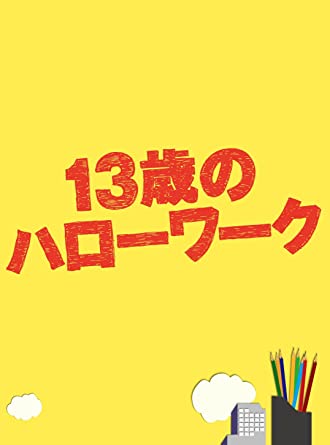 13歳の
ハローワーク